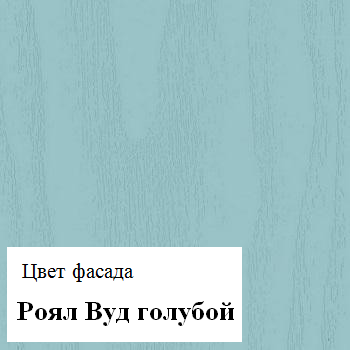 Цвет фасада

Роял Вуд голубой